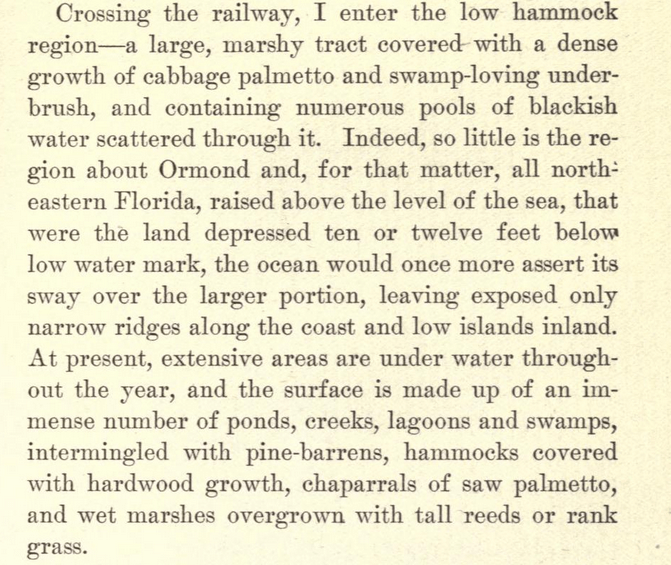 Crossing the railway, I enter the low hammock region—a large, marshy tract covered with a dense growth of cabbage palmetto and swamp-loving underbrush, and containing numerous pools of blackish water scattered through it. Indeed, so little is the region about Ormond and, for that matter, all northeastern Florida, raised above the level of the sea, that were the land depressed ten or twelve feet below low water mark, the ocean would once more assert its sway over the larger portion, leaving exposed only narrow ridges along the coast and low islands inland. At present, extensive areas are under water throughout the year, and the surface is made up of an immense number of ponds, creeks, lagoons and swamps, intermingled with pine-barrens, hammocks covered with hardwood growth, chaparrals of saw palmetto, and wet marshes overgrown with tall reeds or rank grass.